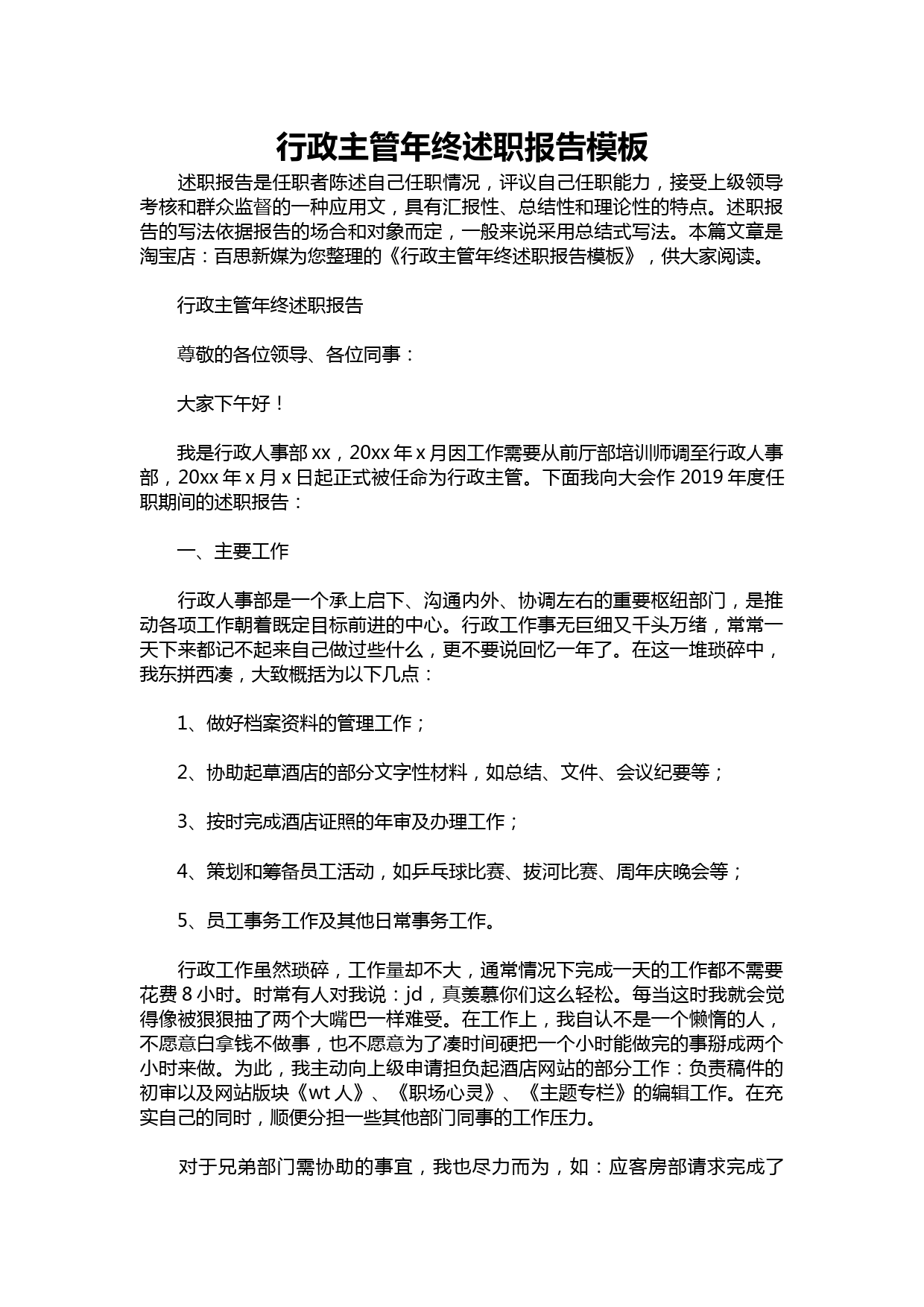 行政主管年终述职报告模板

述职报告是任职者陈述自己任职情况，评议自己任职能力，接受上级领导考核和群众监督的一种应用文，具有汇报性、总结性和理论性的特点。述职报告的写法依据报告的场合和对象而定，一般来说采用总结式写法。本篇文章是淘宝店：百思新媒为您整理的《行政主管年终述职报告模板》，供大家阅读。

行政主管年终述职报告

尊敬的各位领导、各位同事：

大家下午好！

我是行政人事部 xx，20xx 年 x 月因工作需要从前厅部培训师调至行政人事部，20xx 年 x 月 x 日起正式被任命为行政主管。下面我向大会作 2019 年度任职期间的述职报告：

一、主要工作

行政人事部是一个承上启下、沟通内外、协调左右的重要枢纽部门，是推动各项工作朝着既定目标前进的中心。行政工作事无巨细又千头万绪，常常一天下来都记不起来自己做过些什么，更不要说回忆一年了。在这一堆琐碎中，我东拼西凑，大致概括为以下几点：

1、做好档案资料的管理工作；

2、协助起草酒店的部分文字性材料，如总结、文件、会议纪要等；

3、按时完成酒店证照的年审及办理工作；

4、策划和筹备员工活动，如乒乓球比赛、拔河比赛、周年庆晚会等；

5、员工事务工作及其他日常事务工作。

行政工作虽然琐碎，工作量却不大，通常情况下完成一天的工作都不需要花费 8 小时。时常有人对我说：jd，真羡慕你们这么轻松。每当这时我就会觉得像被狠狠抽了两个大嘴巴一样难受。在工作上，我自认不是一个懒惰的人，不愿意白拿钱不做事，也不愿意为了凑时间硬把一个小时能做完的事掰成两个小时来做。为此，我主动向上级申请担负起酒店网站的部分工作：负责稿件的初审以及网站版块《wt 人》、《职场心灵》、《主题专栏》的编辑工作。在充实自己的同时，顺便分担一些其他部门同事的工作压力。

对于兄弟部门需协助的事宜，我也尽力而为，如：应客房部请求完成了